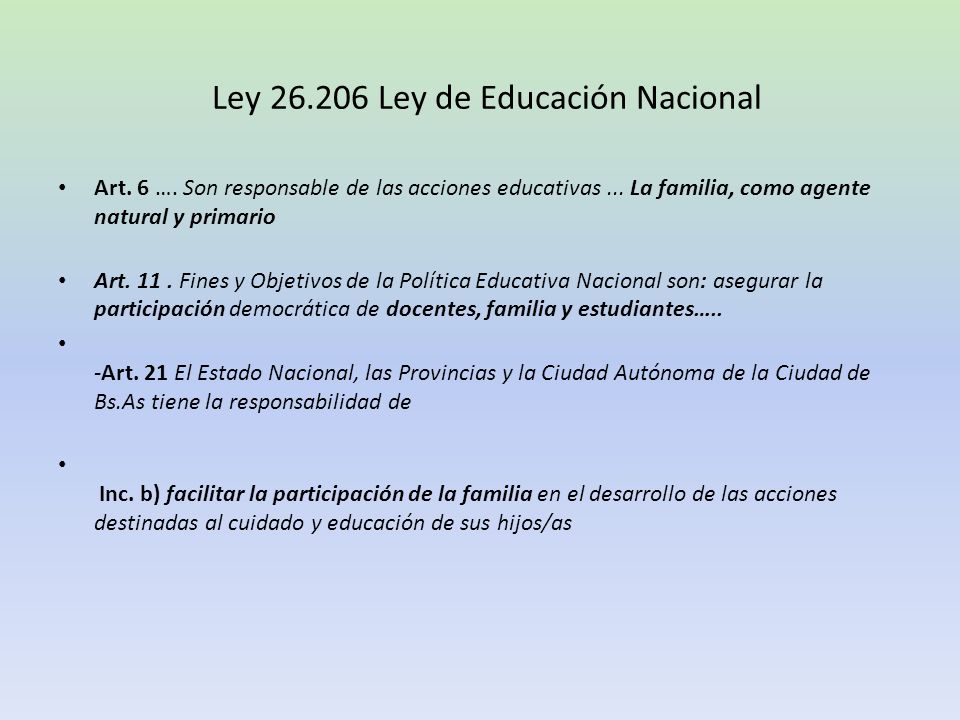 Ley 26.206 Ley de Educación Nacional

• Art. 6 …. Son responsable de las acciones educativas ... La familia, como agente natural y primario

• Art. 11 . Fines y Objetivos de la Política Educativa Nacional son: asegurar la participación democrática de docentes, familia y estudiantes…..

•

-Art. 21 El Estado Nacional, las Provincias y la Ciudad Autónoma de la Ciudad de Bs.As tiene la responsabilidad de

•

Inc. b) facilitar la participación de la familia en el desarrollo de las acciones destinadas al cuidado y educación de sus hijos/as